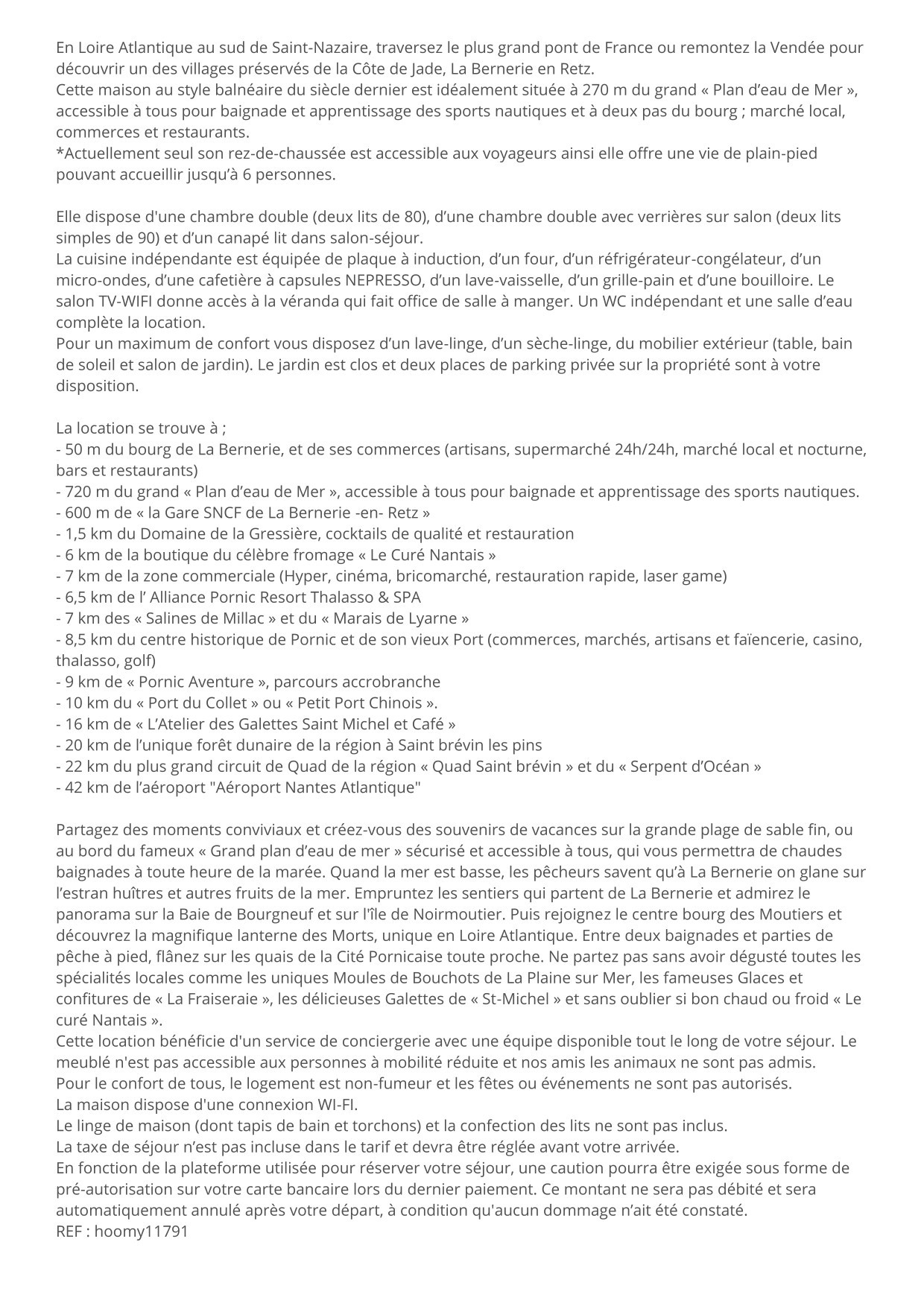 En Loire Atlantique au sud de Saint-Nazaire, traversez le plus grand pont de France ou remontez la Vendée pour découvrir un des villages préservés de la Côte de Jade, La Bernerie en Retz.
Cette maison au style balnéaire du siècle dernier est idéalement située à 270 m du grand « Plan d'eau de Mer », accessible à tous pour baignade et apprentissage des sports nautiques et à deux pas du bourg ; marché local, commerces et restaurants.
*Actuellement seul son rez-de-chaussée est accessible aux voyageurs ainsi elle offre une vie de plain-pied pouvant accueillir jusqu'à 6 personnes.

Elle dispose d'une chambre double (deux lits de 80), d'une chambre double avec verrières sur salon (deux lits simples de 90) et d'un canapé lit dans salon-séjour.
La cuisine indépendante est équipée de plaque à induction, d'un four, d'un réfrigérateur-congélateur, d'un micro-ondes, d'une cafetière à capsules NEPRESSO, d'un lave-vaisselle, d'un grille-pain et d'une bouilloire. Le salon TV-WIFI donne accès à la véranda qui fait office de salle à manger. Un WC indépendant et une salle d'eau complète la location.
Pour un maximum de confort vous disposez d'un lave-linge, d'un sèche-linge, du mobilier extérieur (table, bain de soleil et salon de jardin). Le jardin est clos et deux places de parking privée sur la propriété sont à votre disposition.

La location se trouve à ;
- 50 m du bourg de La Bernerie, et de ses commerces (artisans, supermarché 24h/24h, marché local et nocturne, bars et restaurants)
- 720 m du grand « Plan d'eau de Mer », accessible à tous pour baignade et apprentissage des sports nautiques.
- 600 m de « la Gare SNCF de La Bernerie -en- Retz »
- 1,5 km du Domaine de la Gressière, cocktails de qualité et restauration
- 6 km de la boutique du célèbre fromage « Le Curé Nantais »
- 7 km de la zone commerciale (Hyper, cinéma, bricomarché, restauration rapide, laser game)
- 6,5 km de l' Alliance Pornic Resort Thalasso & SPA
- 7 km des « Salines de Millac » et du « Marais de Lyarne »
- 8,5 km du centre historique de Pornic et de son vieux Port (commerces, marchés, artisans et faïencerie, casino, thalasso, golf)
- 9 km de « Pornic Aventure », parcours accrobranche
- 10 km du « Port du Collet » ou « Petit Port Chinois ».
- 16 km de « L'Atelier des Galettes Saint Michel et Café »
- 20 km de l'unique forêt dunaire de la région à Saint brévin les pins
- 22 km du plus grand circuit de Quad de la région « Quad Saint brévin » et du « Serpent d'Océan »
- 42 km de l'aéroport "Aéroport Nantes Atlantique"

Partagez des moments conviviaux et créez-vous des souvenirs de vacances sur la grande plage de sable fin, ou au bord du fameux « Grand plan d'eau de mer » sécurisé et accessible à tous, qui vous permettra de chaudes baignades à toute heure de la marée. Quand la mer est basse, les pêcheurs savent qu'à La Bernerie on glane sur l'estran huîtres et autres fruits de la mer. Empruntez les sentiers qui partent de La Bernerie et admirez le panorama sur la Baie de Bourgneuf et sur l'île de Noirmoutier. Puis rejoignez le centre bourg des Moutiers et découvrez la magnifique lanterne des Morts, unique en Loire Atlantique. Entre deux baignades et parties de pêche à pied, flânez sur les quais de la Cité Pornicaise toute proche. Ne partez pas sans avoir dégusté toutes les spécialités locales comme les uniques Moules de Bouchots de La Plaine sur Mer, les fameuses Glaces et confitures de « La Fraiseraie », les délicieuses Galettes de « St-Michel » et sans oublier si bon chaud ou froid « Le curé Nantais ».
Cette location bénéficie d'un service de conciergerie avec une équipe disponible tout le long de votre séjour. Le meublé n'est pas accessible aux personnes à mobilité réduite et nos amis les animaux ne sont pas admis.
Pour le confort de tous, le logement est non-fumeur et les fêtes ou événements ne sont pas autorisés.
La maison dispose d'une connexion WI-FI.
Le linge de maison (dont tapis de bain et torchons) et la confection des lits ne sont pas inclus.
La taxe de séjour n'est pas incluse dans le tarif et devra être réglée avant votre arrivée.
En fonction de la plateforme utilisée pour réserver votre séjour, une caution pourra être exigée sous forme de pré-autorisation sur votre carte bancaire lors du dernier paiement. Ce montant ne sera pas débité et sera automatiquement annulé après votre départ, à condition qu'aucun dommage n'ait été constaté.
REF : hoomy11791